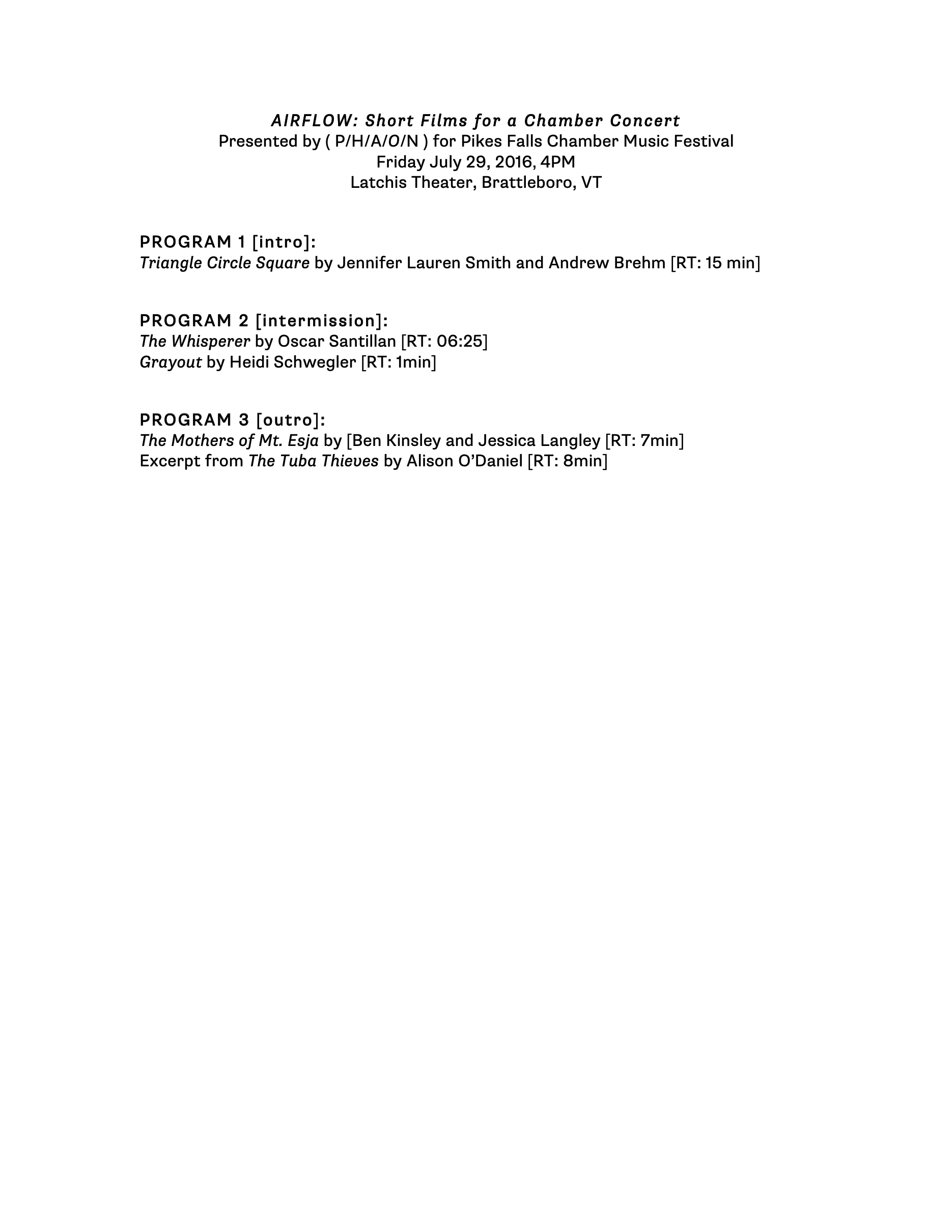 AIRFLOW: Short Films for a Chamber Concert
Presented by ( P/H/A/O/N ) for Pikes Falls Chamber Music Festival
Friday July 29, 2016, 4PM
Latchis Theater, Brattleboro, VT

PROGRAM 1 [intro]:
Triangle Circle Square by Jennifer Lauren Smith and Andrew Brehm [RT: 15 min]

PROGRAM 2 [intermission]:
The Whisperer by Oscar Santillan [RT: 06:25]
Grayout by Heidi Schwegler [RT: 1min]

PROGRAM 3 [outro]:
The Mothers of Mt. Esja by [Ben Kinsley and Jessica Langley [RT: 7min]
Excerpt from The Tuba Thieves by Alison O'Daniel [RT: 8min]